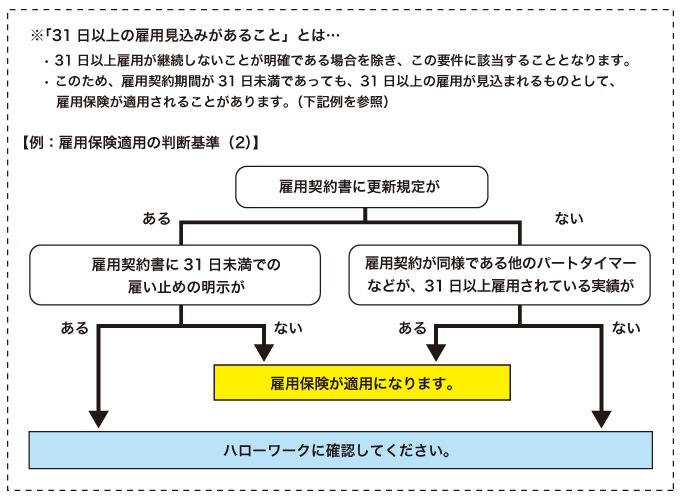 ※「31 日以上の雇用見込みがあること」とは…

・31 日以上雇用が継続しないことが明確である場合を除き、この要件に該当することとなります。

・このため、雇用契約期間が 31 日未満であっても、31 日以上の雇用が見込まれるものとして、雇用保険が適用されることがあります。（下記例を参照）

【例：雇用保険適用の判断基準（2)】

雇用契約書に更新規定が

ある

ない

雇用契約書に 31 日未満での雇い止めの明示が

雇用契約が同様である他のパートタイマーなどが、31 日以上雇用されている実績が

ある

ない

ある

ない

雇用保険が適用になります。

ハローワークに確認してください。